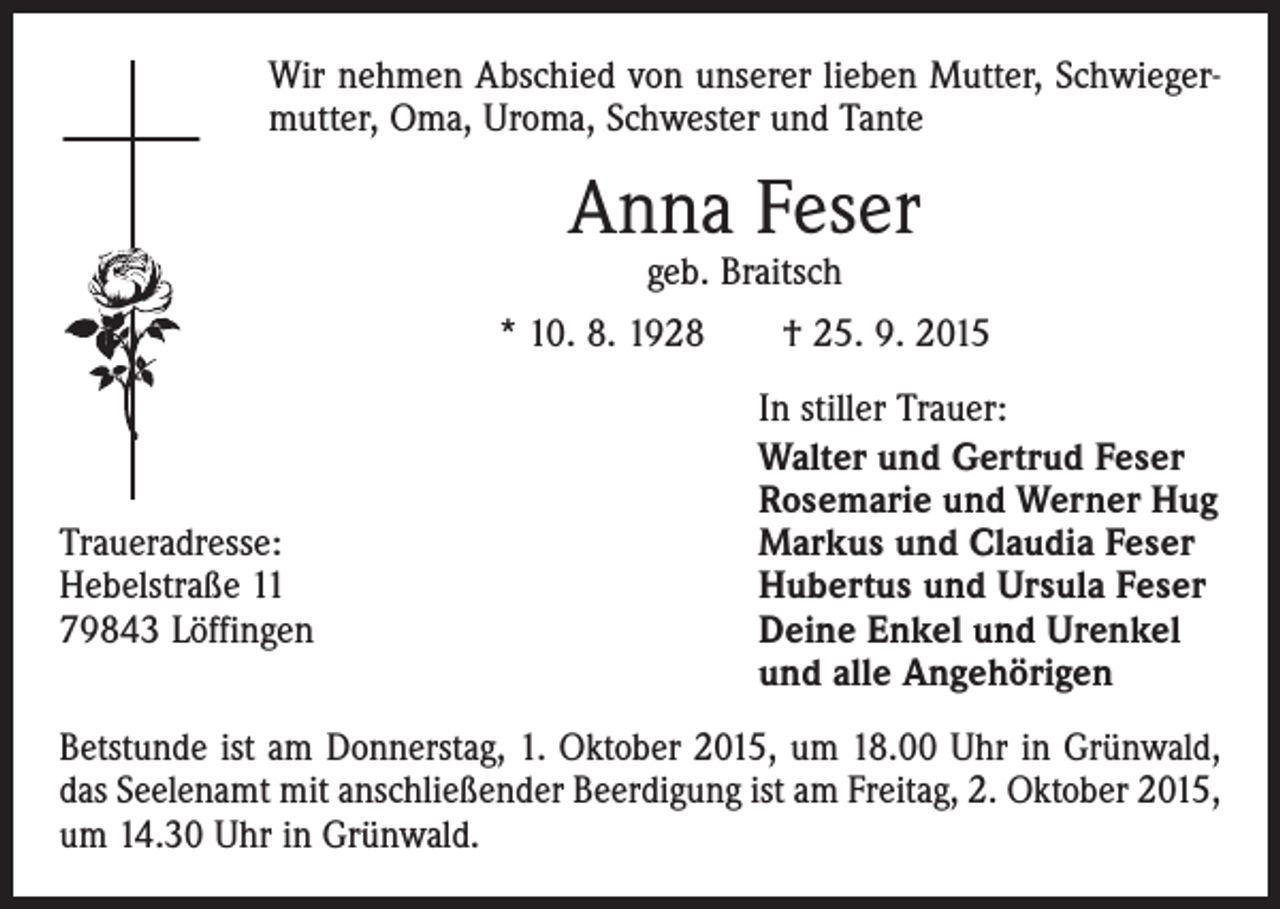 Wir nehmen Abschied von unserer lieben Mutter, Schwiegermutter, Oma, Uroma, Schwester und Tante

Anna Feser

geb. Braitsch

* 10. 8. 1928 † 25. 9. 2015

In stiller Trauer:

Walter und Gertrud Feser
Rosemarie und Werner Hug
Markus und Claudia Feser
Hubertus und Ursula Feser
Deine Enkel und Urenkel
und alle Angehörigen

Traueradresse:
Hebelstraße 11
79843 Löffingen

Betstunde ist am Donnerstag, 1. Oktober 2015, um 18.00 Uhr in Grünwald, das Seelenamt mit anschließender Beerdigung ist am Freitag, 2. Oktober 2015, um 14.30 Uhr in Grünwald.